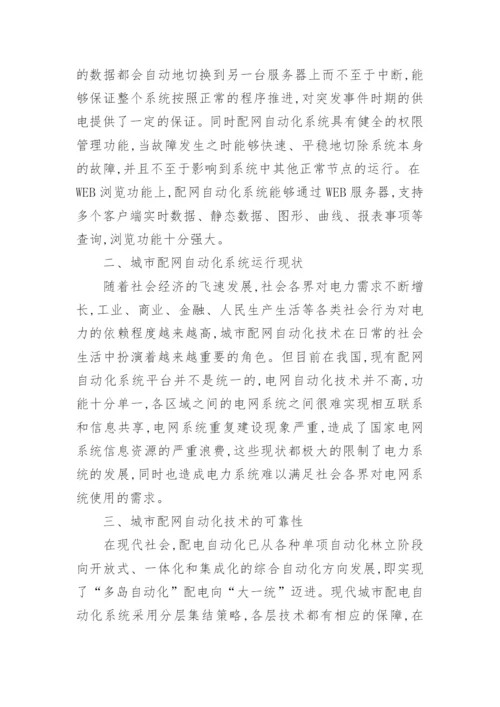 的数据都会自动地切换到另一台服务器上而不至于中断,能够保证整个系统按照正常的程序推进,对突发事件时期的供电提供了一定的保证。同时配网自动化系统具有健全的权限管理功能,当故障发生之时能够快速、平稳地切除系统本身的故障,并且不至于影响到系统中其他正常节点的运行。在WEB浏览功能上,配网自动化系统能够通过WEB服务器,支持多个客户端实时数据、静态数据、图形、曲线、报表事项等查询,浏览功能十分强大。

二、城市配网自动化系统运行现状

随着社会经济的飞速发展,社会各界对电力需求不断增长,工业、商业、金融、人民生产生活等各类社会行为对电力的依赖程度越来越高,城市配网自动化技术在日常的社会生活中扮演着越来越重要的角色。但目前在我国,现有配网自动化系统平台并不是统一的,电网自动化技术并不高,功能十分单一,各区域之间的电网系统之间很难实现相互联系和信息共享,电网系统重复建设现象严重,造成了国家电网系统信息资源的严重浪费,这些现状都极大的限制了电力系统的发展,同时也造成电力系统难以满足社会各界对电网系统使用的需求。

三、城市配网自动化技术的可靠性

在现代社会,配电自动化已从各种单项自动化林立阶段向开放式、一体化和集成化的综合自动化方向发展,即实现了“多岛自动化”配电向“大一统”迈进。现代城市配电自动化系统采用分层集结策略,各层技术都有相应的保障,在